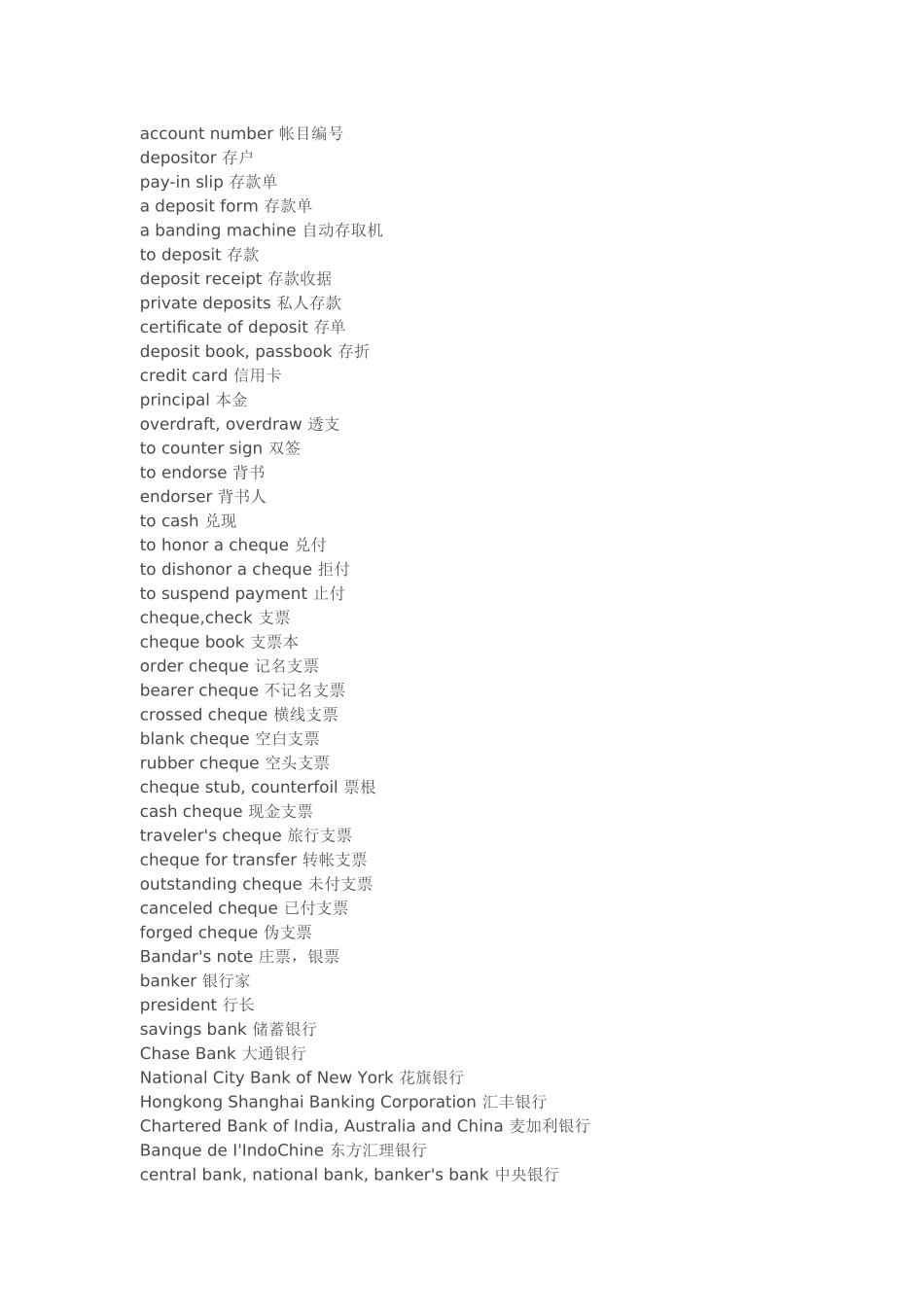 account number 帐目编号
depositor 存户
pay-in slip 存款单
a deposit form 存款单
a banding machine 自动存取机
to deposit 存款
deposit receipt 存款收据
private deposits 私人存款
certificate of deposit 存单
deposit book, passbook 存折
credit card 信用卡
principal 本金
overdraft, overdraw 透支
to counter sign 双签
to endorse 背书
endorser 背书人
to cash 兑现
to honor a cheque 兑付
to dishonor a cheque 拒付
to suspend payment 止付
cheque,check 支票
cheque book 支票本
order cheque 记名支票
bearer cheque 不记名支票
crossed cheque 横线支票
blank cheque 空白支票
rubber cheque 空头支票
cheque stub, counterfoil 票根
cash cheque 现金支票
traveler's cheque 旅行支票
cheque for transfer 转帐支票
outstanding cheque 未付支票
canceled cheque 已付支票
forged cheque 伪支票
Bandar's note 庄票，银票
banker 银行家
president 行长
savings bank 储蓄银行
Chase Bank 大通银行
National City Bank of New York 花旗银行
Hongkong Shanghai Banking Corporation 汇丰银行
Chartered Bank of India, Australia and China 麦加利银行
Banque de I'IndoChine 东方汇理银行
central bank, national bank, banker's bank 中央银行